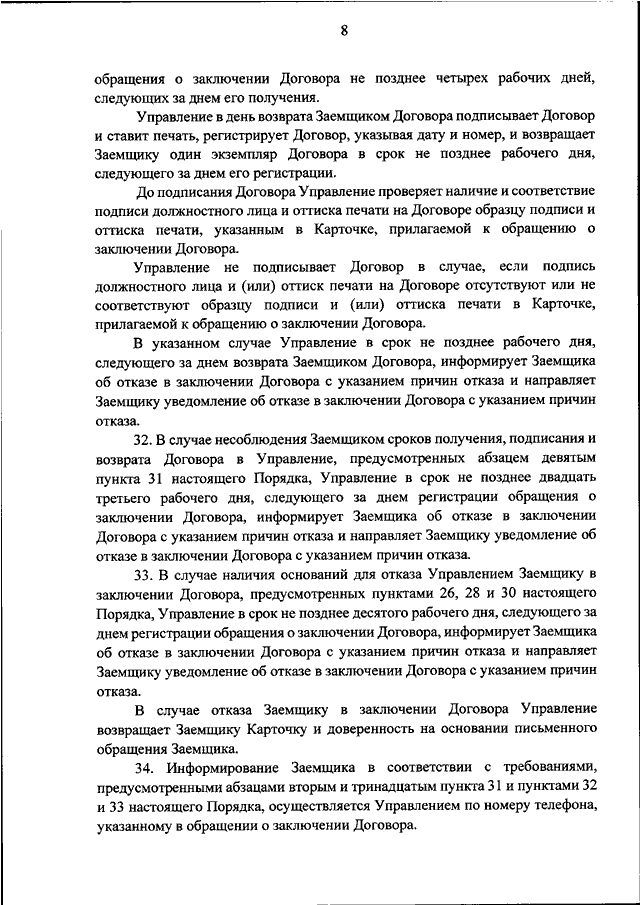 8

обращения о заключении Договора не позднее четырех рабочих дней, следующих за днем его получения.

Управление в день возврата Заемщиком Договора подписывает Договор и ставит печать, регистрирует Договор, указывая дату и номер, и возвращает Заемщику один экземпляр Договора в срок не позднее рабочего дня, следующего за днем его регистрации.

До подписания Договора Управление проверяет наличие и соответствие подписи должностного лица и оттиска печати на Договоре образцу подписи и оттиска печати, указанным в Карточке, прилагаемой к обращению о заключении Договора.

Управление не подписывает Договор в случае, если подпись должностного лица и (или) оттиск печати на Договоре отсутствуют или не соответствуют образцу подписи и (или) оттиска печати в Карточке, прилагаемой к обращению о заключении Договора.

В указанном случае Управление в срок не позднее рабочего дня, следующего за днем возврата Заемщиком Договора, информирует Заемщика об отказе в заключении Договора с указанием причин отказа и направляет Заемщику уведомление об отказе в заключении Договора с указанием причин отказа.

32. В случае несоблюдения Заемщиком сроков получения, подписания и возврата Договора в Управление, предусмотренных абзацем девятым пункта 31 настоящего Порядка, Управление в срок не позднее двадцать третьего рабочего дня, следующего за днем регистрации обращения о заключении Договора, информирует Заемщика об отказе в заключении Договора с указанием причин отказа и направляет Заемщику уведомление об отказе в заключении Договора с указанием причин отказа.

33. В случае наличия оснований для отказа Управлением Заемщику в заключении Договора, предусмотренных пунктами 26, 28 и 30 настоящего Порядка, Управление в срок не позднее десятого рабочего дня, следующего за днем регистрации обращения о заключении Договора, информирует Заемщика об отказе в заключении Договора с указанием причин отказа и направляет Заемщику уведомление об отказе в заключении Договора с указанием причин отказа.

В случае отказа Заемщику в заключении Договора Управление возвращает Заемщику Карточку и доверенность на основании письменного обращения Заемщика.

34. Информирование Заемщика в соответствии с требованиями, предусмотренными абзацами вторым и тринадцатым пункта 31 и пунктами 32 и 33 настоящего Порядка, осуществляется Управлением по номеру телефона, указанному в обращении о заключении Договора.